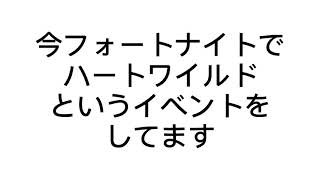 今フォートナイトで
ハートワイルド
というイベントを
してます